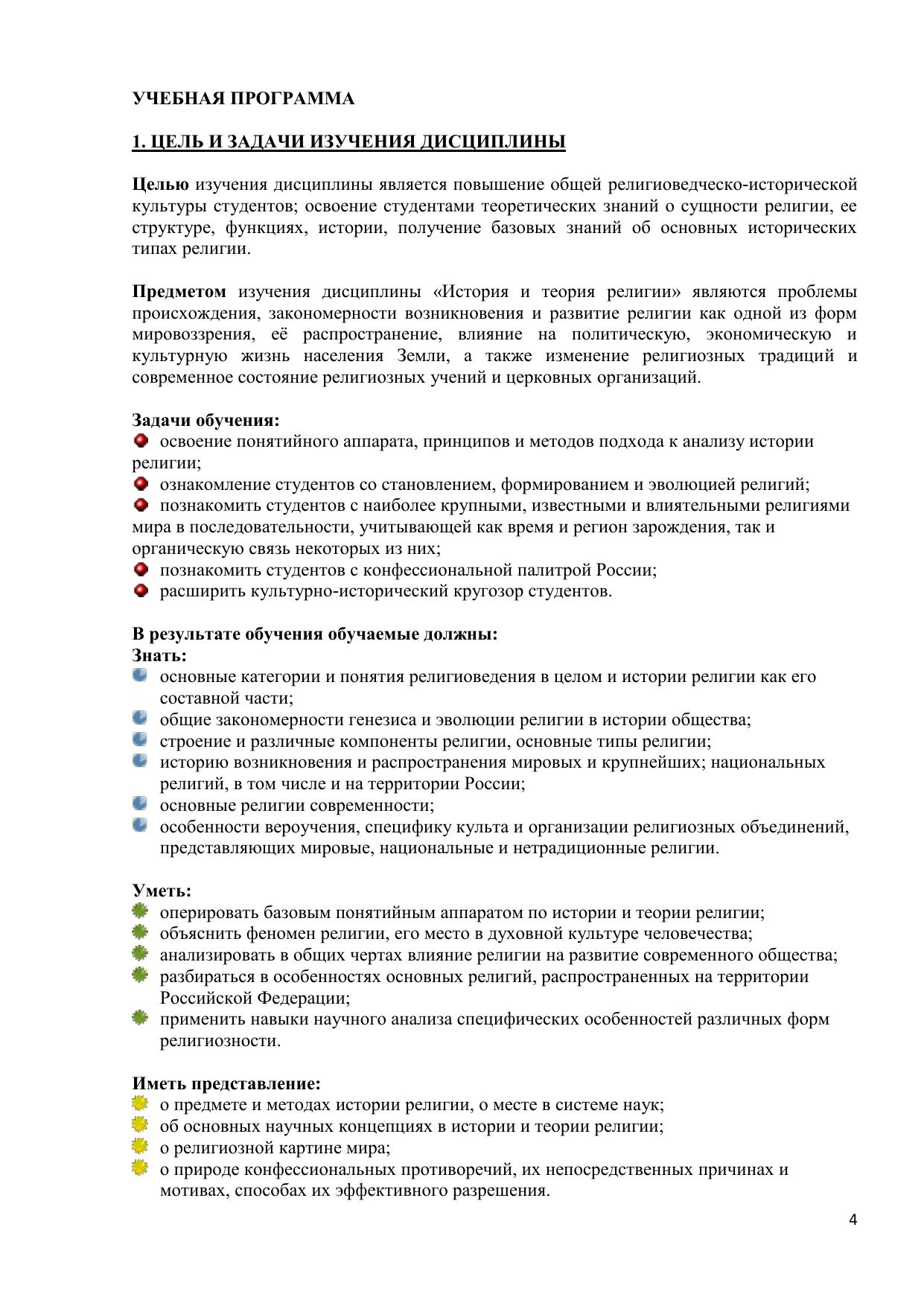 УЧЕБНАЯ ПРОГРАММА

1. ЦЕЛЬ И ЗАДАЧИ ИЗУЧЕНИЯ ДИСЦИПЛИНЫ

Целью изучения дисциплины является повышение общей религиоведческо-исторической культуры студентов; освоение студентами теоретических знаний о сущности религии, ее структуре, функциях, истории, получение базовых знаний об основных исторических типах религии.

Предметом изучения дисциплины «История и теория религии» являются проблемы происхождения, закономерности возникновения и развитие религии как одной из форм мировоззрения, её распространение, влияние на политическую, экономическую и культурную жизнь населения Земли, а также изменение религиозных традиций и современное состояние религиозных учений и церковных организаций.

Задачи обучения:
освоение понятийного аппарата, принципов и методов подхода к анализу истории религии;
ознакомление студентов со становлением, формированием и эволюцией религий;
познакомить студентов с наиболее крупными, известными и влиятельными религиями мира в последовательности, учитывающей как время и регион зарождения, так и органическую связь некоторых из них;
познакомить студентов с конфессиональной палитрой России;
расширить культурно-исторический кругозор студентов.

В результате обучения обучаемые должны:
Знать:
основные категории и понятия религиоведения в целом и истории религии как его составной части;
общие закономерности генезиса и эволюции религии в истории общества;
строение и различные компоненты религии, основные типы религии;
историю возникновения и распространения мировых и крупнейших; национальных религий, в том числе и на территории России;
основные религии современности;
особенности вероучения, специфику культа и организации религиозных объединений, представляющих мировые, национальные и нетрадиционные религии.

Уметь:
оперировать базовым понятийным аппаратом по истории и теории религии;
объяснить феномен религии, его место в духовной культуре человечества;
анализировать в общих чертах влияние религии на развитие современного общества;
разбираться в особенностях основных религий, распространенных на территории Российской Федерации;
применить навыки научного анализа специфических особенностей различных форм религиозности.

Иметь представление:
о предмете и методах истории религии, о месте в системе наук;
об основных научных концепциях в истории и теории религии;
о религиозной картине мира;
о природе конфессиональных противоречий, их непосредственных причинах и мотивах, способах их эффективного разрешения.

4